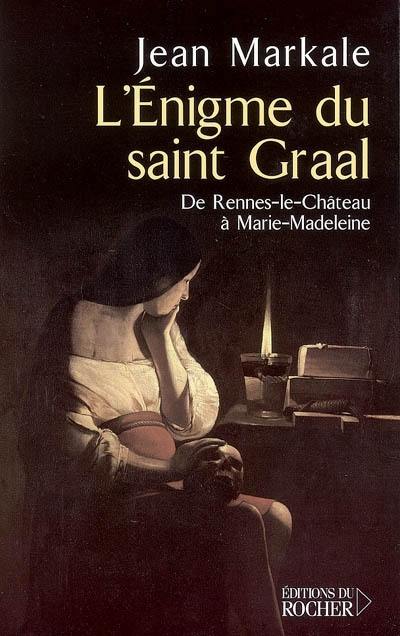 Jean Markale

L'Énigme du saint Graal

De Rennes-le-Château à Marie-Madeleine

ÉDITIONS DU ROCHER